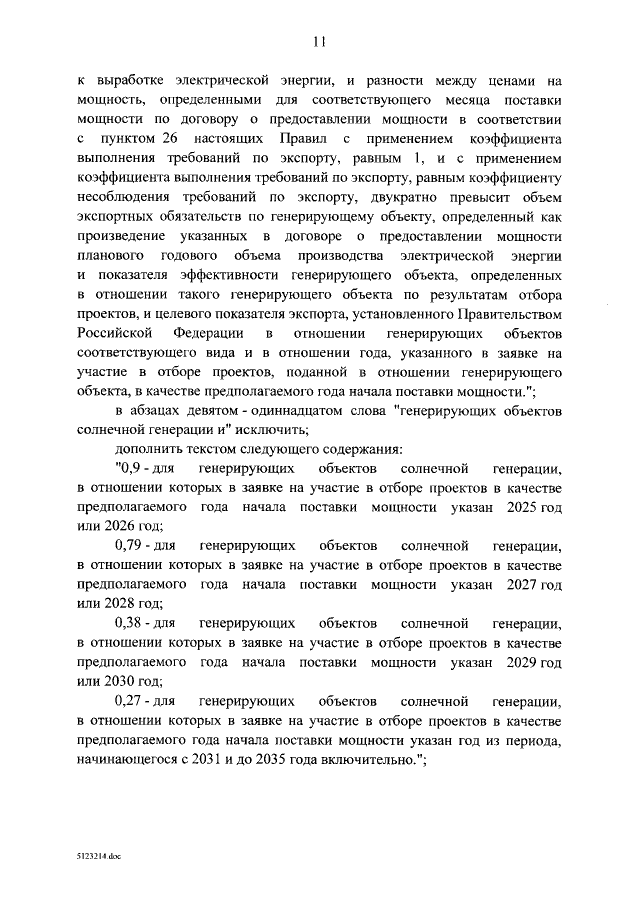 11

к выработке электрической энергии, и разности между ценами на мощность, определенными для соответствующего месяца поставки мощности по договору о предоставлении мощности в соответствии с пунктом 26 настоящих Правил с применением коэффициента выполнения требований по экспорту, равным 1, и с применением коэффициента выполнения требований по экспорту, равным коэффициенту несоблюдения требований по экспорту, двукратно превысит объем экспортных обязательств по генерирующему объекту, определенный как произведение указанных в договоре о предоставлении мощности планового годового объема производства электрической энергии и показателя эффективности генерирующего объекта, определенных в отношении такого генерирующего объекта по результатам отбора проектов, и целевого показателя экспорта, установленного Правительством Российской Федерации в отношении генерирующих объектов соответствующего вида и в отношении года, указанного в заявке на участие в отборе проектов, поданной в отношении генерирующего объекта, в качестве предполагаемого года начала поставки мощности.";

в абзацах девятом - одиннадцатом слова "генерирующих объектов солнечной генерации и" исключить;

дополнить текстом следующего содержания:

"0,9 - для генерирующих объектов солнечной генерации, в отношении которых в заявке на участие в отборе проектов в качестве предполагаемого года начала поставки мощности указан 2025 год или 2026 год;

0,79 - для генерирующих объектов солнечной генерации, в отношении которых в заявке на участие в отборе проектов в качестве предполагаемого года начала поставки мощности указан 2027 год или 2028 год;

0,38 - для генерирующих объектов солнечной генерации, в отношении которых в заявке на участие в отборе проектов в качестве предполагаемого года начала поставки мощности указан 2029 год или 2030 год;

0,27 - для генерирующих объектов солнечной генерации, в отношении которых в заявке на участие в отборе проектов в качестве предполагаемого года начала поставки мощности указан год из периода, начинающегося с 2031 и до 2035 года включительно.";

5123214.doc